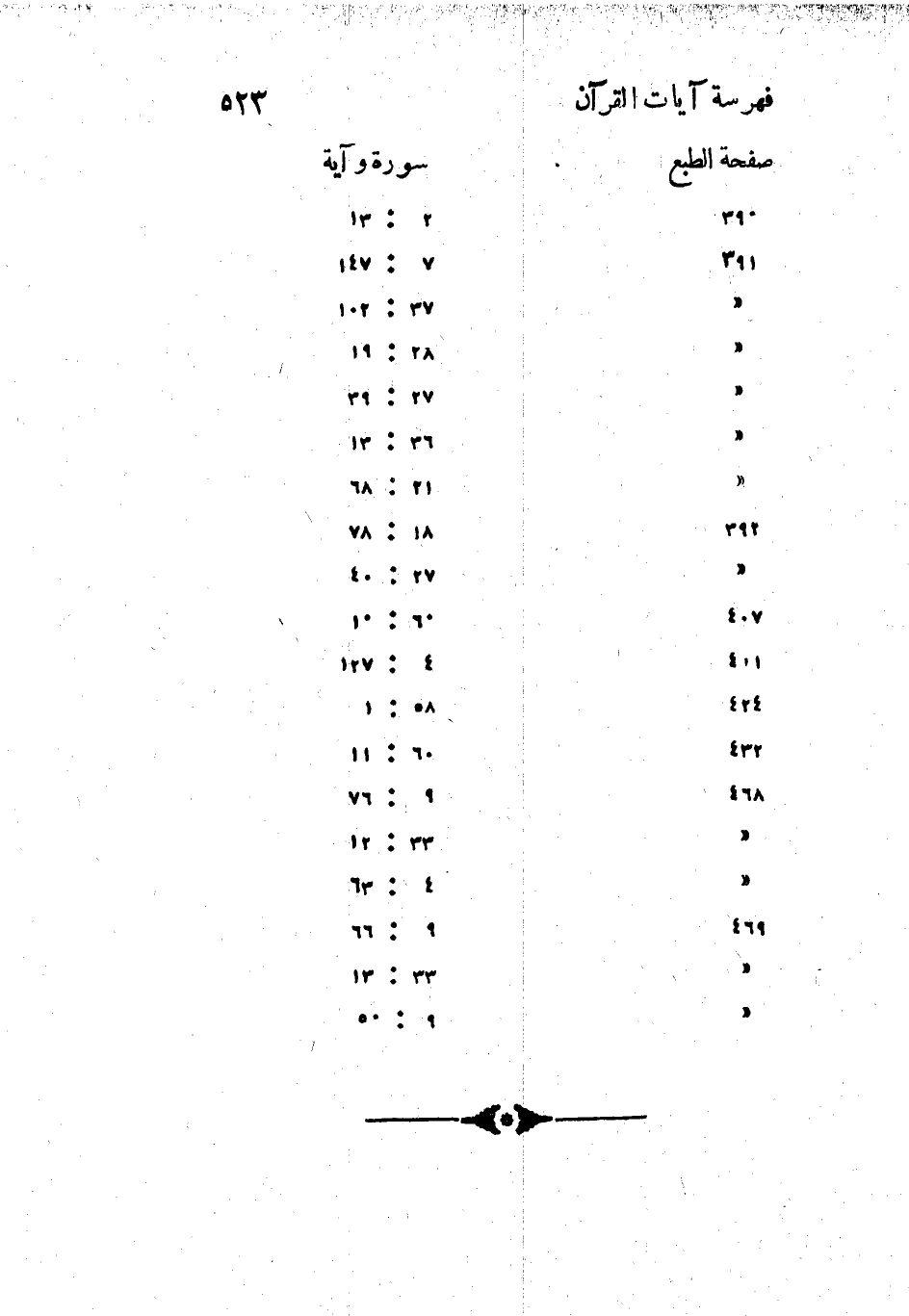 فهرسة آيات القرآن ٥٢٣

| صفحة الطبع | سورة وآية |
|---|---|
| ٣٩٠ | ٢ : ١٣ |
| ٣٩١ | ٧ : ١٤٧ |
| » | ٣٧ : ١٠٢ |
| » | ٢٨ : ١٩ |
| » | ٢٧ : ٣٩ |
| » | ٣٦ : ١٣ |
| » | ٢١ : ٦٨ |
| ٣٩٢ | ١٨ : ٧٨ |
| » | ٢٧ : ٤٠ |
| ٤٠٧ | ٦٠ : ١٠ |
| ٤١١ | ٤ : ١٢٧ |
| ٤٢٤ | ٥٨ : ١ |
| ٤٣٢ | ٦٠ : ١١ |
| ٤٦٨ | ٩ : ٧٦ |
| » | ٣٣ : ١٢ |
| » | ٤ : ٦٣ |
| ٤٦٩ | ٩ : ٦٦ |
| » | ٣٣ : ١٣ |
| » | ٩ : ٥٠ |